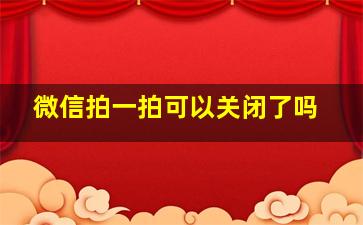 微信拍一拍可以关闭了吗